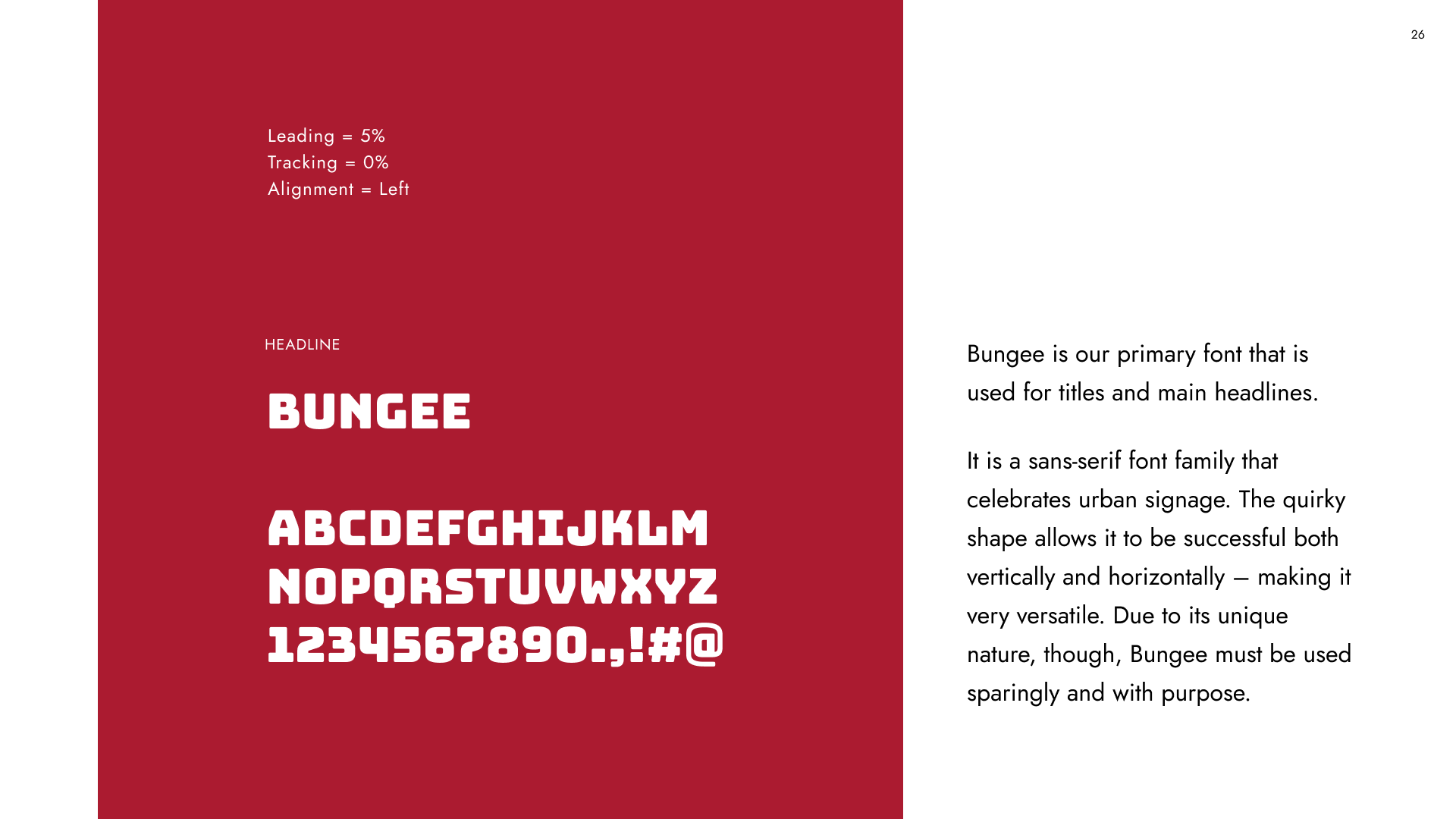 26

Leading = 5%
Tracking = 0%
Alignment = Left

HEADLINE

BUNGEE

ABCDEFGHIJKLM
NOPQRSTUVWXYZ
1234567890.,!#@

Bungee is our primary font that is used for titles and main headlines.

It is a sans-serif font family that celebrates urban signage. The quirky shape allows it to be successful both vertically and horizontally – making it very versatile. Due to its unique nature, though, Bungee must be used sparingly and with purpose.